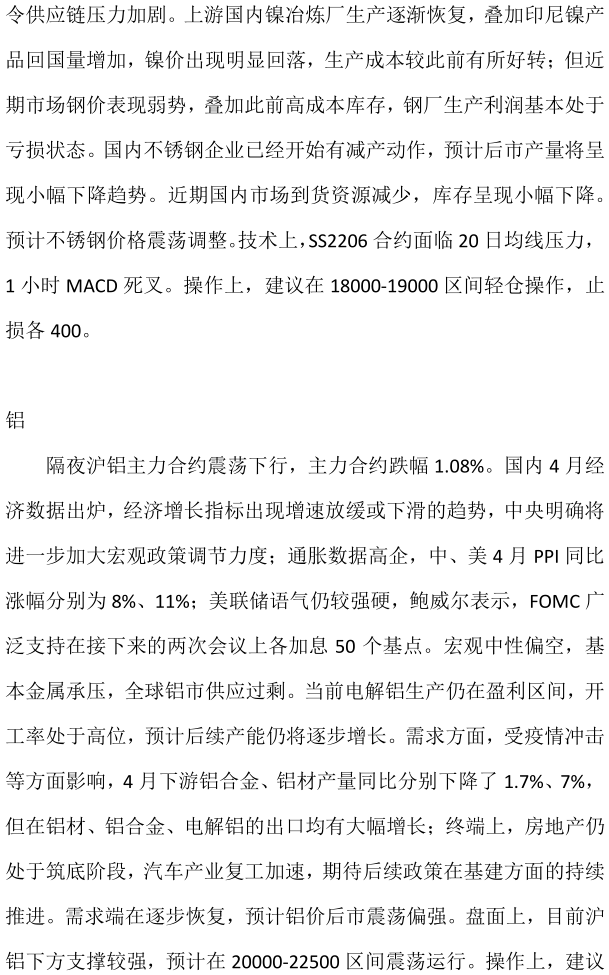 令供应链压力加剧。上游国内镍冶炼厂生产逐渐恢复，叠加印尼镍产品回国量增加，镍价出现明显回落，生产成本较此前有所好转；但近期市场钢价表现弱势，叠加此前高成本库存，钢厂生产利润基本处于亏损状态。国内不锈钢企业已经开始有减产动作，预计后市产量将呈现小幅下降趋势。近期国内市场到货资源减少，库存呈现小幅下降。预计不锈钢价格震荡调整。技术上，SS2206 合约面临 20 日均线压力，1 小时 MACD 死叉。操作上，建议在 18000-19000 区间轻仓操作，止损各 400。

铝

隔夜沪铝主力合约震荡下行，主力合约跌幅 1.08%。国内 4 月经济数据出炉，经济增长指标出现增速放缓或下滑的趋势，中央明确将进一步加大宏观政策调节力度；通胀数据高企，中、美 4 月 PPI 同比涨幅分别为 8%、11%；美联储语气仍较强硬，鲍威尔表示，FOMC 广泛支持在接下来的两次会议上各加息 50 个基点。宏观中性偏空，基本金属承压，全球铝市供应过剩。当前电解铝生产仍在盈利区间，开工率处于高位，预计后续产能仍将逐步增长。需求方面，受疫情冲击等方面影响，4 月下游铝合金、铝材产量同比分别下降了 1.7%、7%，但在铝材、铝合金、电解铝的出口均有大幅增长；终端上，房地产仍处于筑底阶段，汽车产业复工加速，期待后续政策在基建方面的持续推进。需求端在逐步恢复，预计铝价后市震荡偏强。盘面上，目前沪铝下方支撑较强，预计在 20000-22500 区间震荡运行。操作上，建议